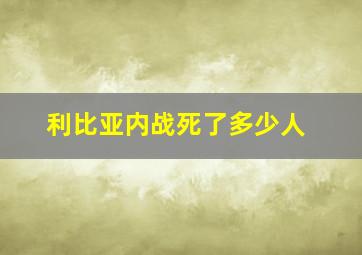 利比亚内战死了多少人